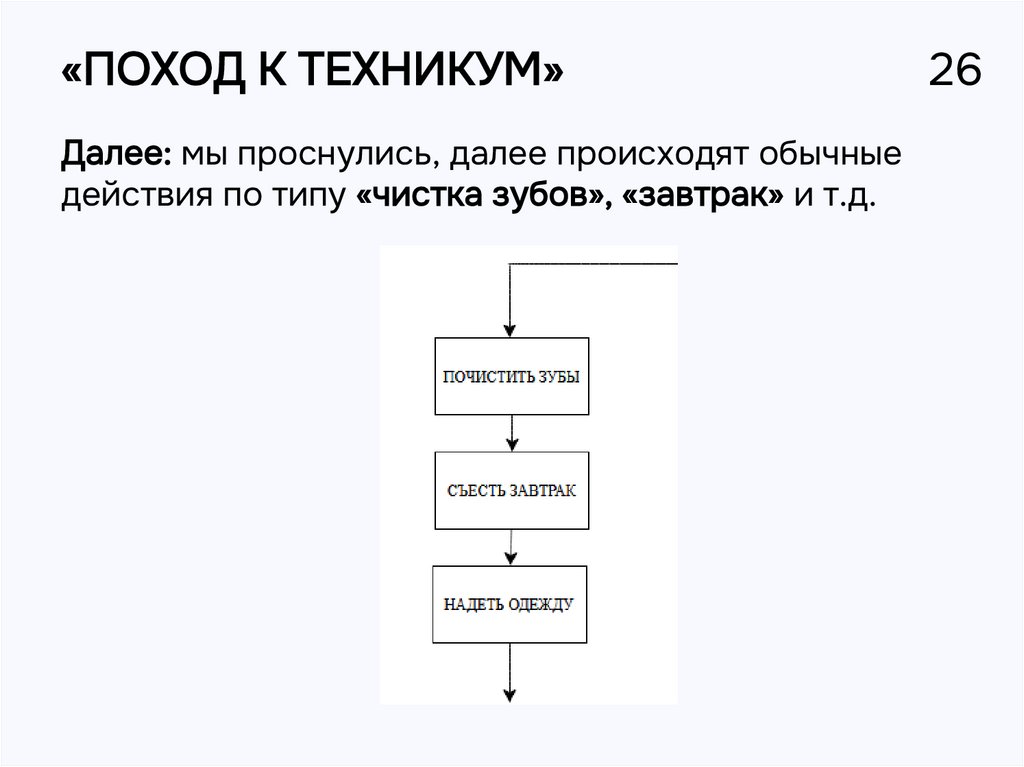 «ПОХОД К ТЕХНИКУМ»

26

Далее: мы проснулись, далее происходят обычные действия по типу «чистка зубов», «завтрак» и т.д.

ПОЧИСТИТЬ ЗУБЫ

СЪЕСТЬ ЗАВТРАК

НАДЕТЬ ОДЕЖДУ